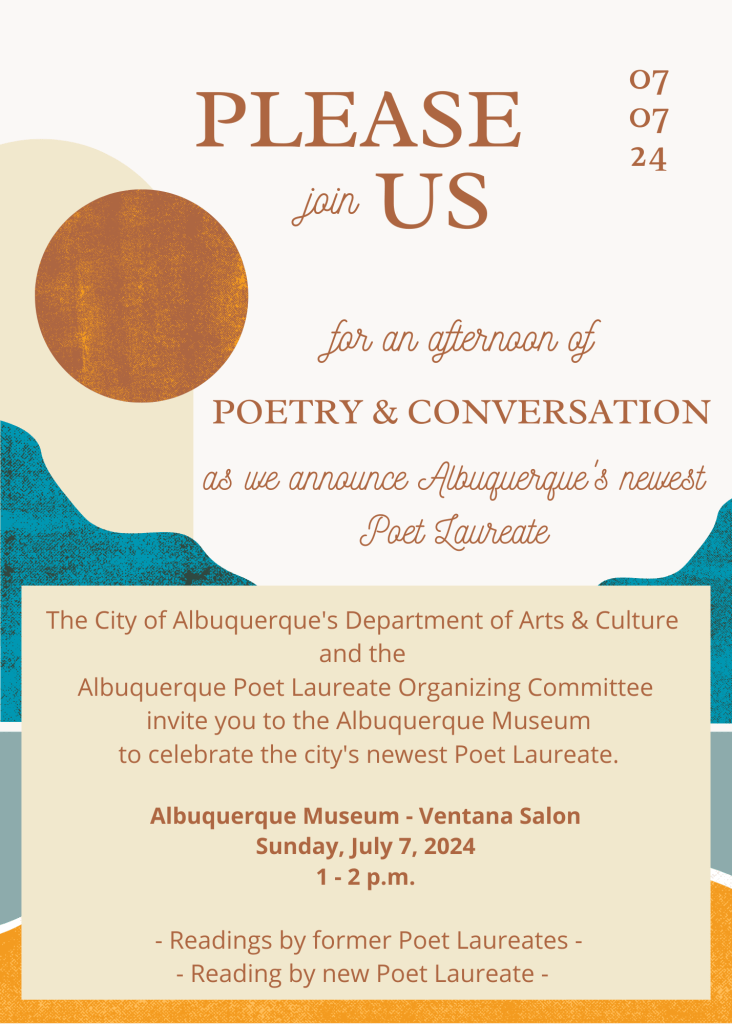 PLEASE
join US

07
07
24

for an afternoon of

POETRY & CONVERSATION

as we announce Albuquerque's newest Poet Laureate

The City of Albuquerque's Department of Arts & Culture and the Albuquerque Poet Laureate Organizing Committee invite you to the Albuquerque Museum to celebrate the city's newest Poet Laureate.

Albuquerque Museum - Ventana Salon
Sunday, July 7, 2024
1 - 2 p.m.

- Readings by former Poet Laureates -
- Reading by new Poet Laureate -